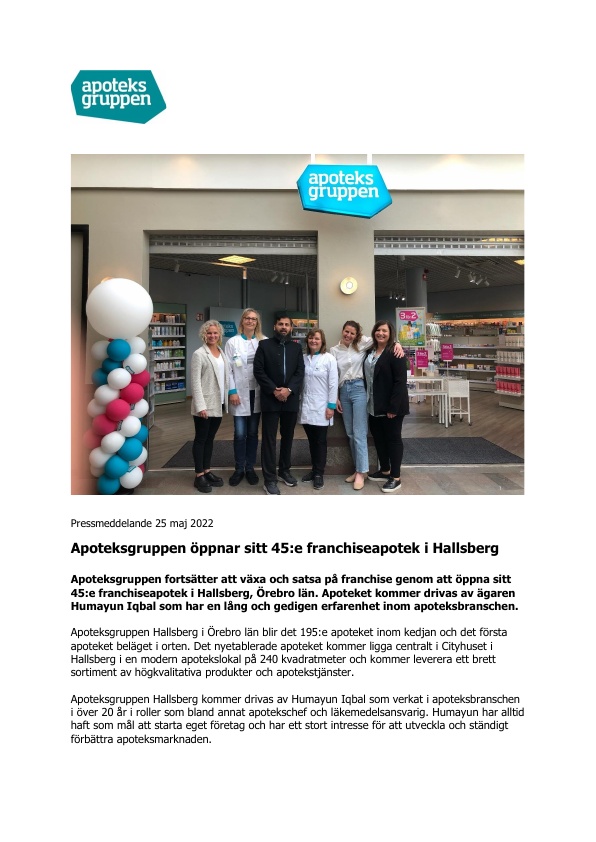 apoteks gruppen

apoteks gruppen

3 för 2

Pressmeddelande 25 maj 2022

Apoteksgruppen öppnar sitt 45:e franchiseapotek i Hallsberg

Apoteksgruppen fortsätter att växa och satsa på franchise genom att öppna sitt 45:e franchiseapotek i Hallsberg, Örebro län. Apoteket kommer drivas av ägaren Humayun Iqbal som har en lång och gedigen erfarenhet inom apoteksbranschen.

Apoteksgruppen Hallsberg i Örebro län blir det 195:e apoteket inom kedjan och det första apoteket beläget i orten. Det nyetablerade apoteket kommer ligga centralt i Cityhuset i Hallsberg i en modern apotekslokal på 240 kvadratmeter och kommer leverera ett brett sortiment av högkvalitativa produkter och apotekstjänster.

Apoteksgruppen Hallsberg kommer drivas av Humayun Iqbal som verkat i apoteksbranschen i över 20 år i roller som bland annat apotekschef och läkemedelsansvarig. Humayun har alltid haft som mål att starta eget företag och har ett stort intresse för att utveckla och ständigt förbättra apoteksmarknaden.